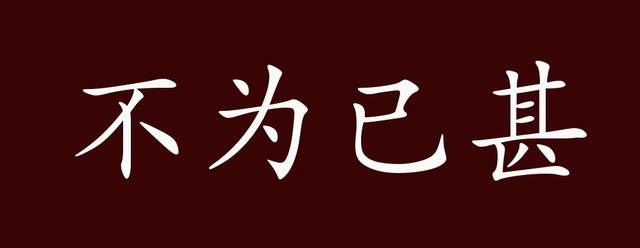 不为已甚